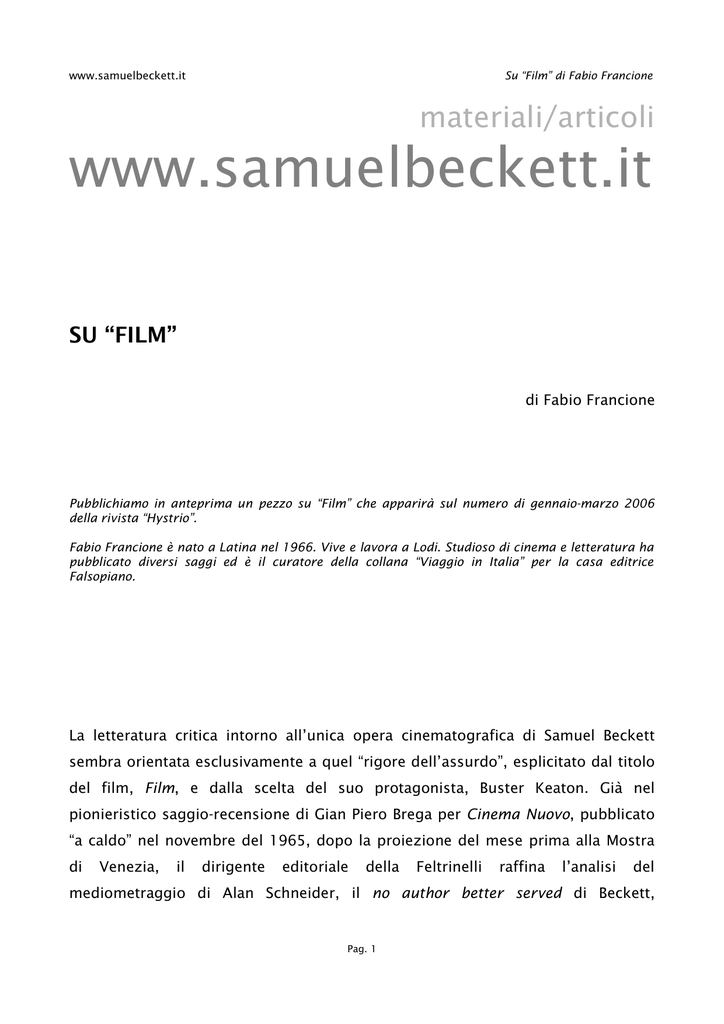 www.samuelbeckett.it

Su "Film" di Fabio Francione

materiali/articoli

www.samuelbeckett.it

SU "FILM"

di Fabio Francione

Pubblichiamo in anteprima un pezzo su "Film" che apparirà sul numero di gennaio-marzo 2006 della rivista "Hystrio".

Fabio Francione è nato a Latina nel 1966. Vive e lavora a Lodi. Studioso di cinema e letteratura ha pubblicato diversi saggi ed è il curatore della collana "Viaggio in Italia" per la casa editrice Falsopiano.

La letteratura critica intorno all'unica opera cinematografica di Samuel Beckett sembra orientata esclusivamente a quel "rigore dell'assurdo", esplicitato dal titolo del film, Film, e dalla scelta del suo protagonista, Buster Keaton. Già nel pionieristico saggio-recensione di Gian Piero Brega per Cinema Nuovo, pubblicato "a caldo" nel novembre del 1965, dopo la proiezione del mese prima alla Mostra di Venezia, il dirigente editoriale della Feltrinelli raffina l'analisi del mediometraggio di Alan Schneider, il no author better served di Beckett,

Pag. 1